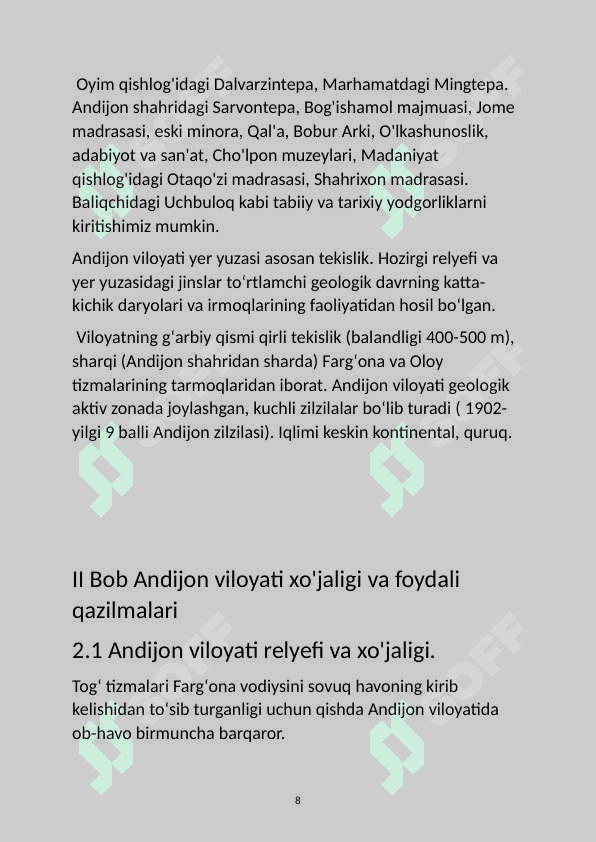 Oyim qishlog'idagi Dalvarzintepa, Marhamatdagi Mingtepa. Andijon shahridagi Sarvontepa, Bog'ishamol majmuasi, Jome madrasasi, eski minora, Qal'a, Bobur Arki, O'lkashunoslik, adabiyot va san'at, Cho'lpon muzeylari, Madaniyat qishlog'idagi Otaqo'zi madrasasi, Shahrixon madrasasi. Baliqchidagi Uchbuloq kabi tabiiy va tarixiy yodgorliklarni kiritishimiz mumkin.

Andijon viloyati yer yuzasi asosan tekislik. Hozirgi relyefi va yer yuzasidagi jinslar toʻrtlamchi geologik davrning katta-kichik daryolari va irmoqlarining faoliyatidan hosil boʻlgan.

Viloyatning gʻarbiy qismi qirli tekislik (balandligi 400-500 m), sharqi (Andijon shahridan sharda) Fargʻona va Oloy tizmalarining tarmoqlaridan iborat. Andijon viloyati geologik aktiv zonada joylashgan, kuchli zilzilalar boʻlib turadi ( 1902-yilgi 9 balli Andijon zilzilasi). Iqlimi keskin kontinental, quruq.

II Bob Andijon viloyati xo'jaligi va foydali qazilmalari

2.1 Andijon viloyati relyefi va xo'jaligi.

Togʻ tizmalari Fargʻona vodiysini sovuq havoning kirib kelishidan toʻsib turganligi uchun qishda Andijon viloyatida ob-havo birmuncha barqaror.

8